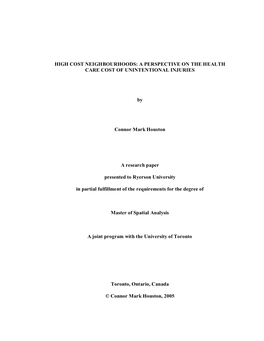 HIGH COST NEIGHBOURHOODS: A PERSPECTIVE ON THE HEALTH CARE COST OF UNINTENTIONAL INJURIES

by

Connor Mark Houston

A research paper

presented to Ryerson University

in partial fulfillment of the requirements for the degree of

Master of Spatial Analysis

A joint program with the University of Toronto

Toronto, Ontario, Canada

© Connor Mark Houston, 2005